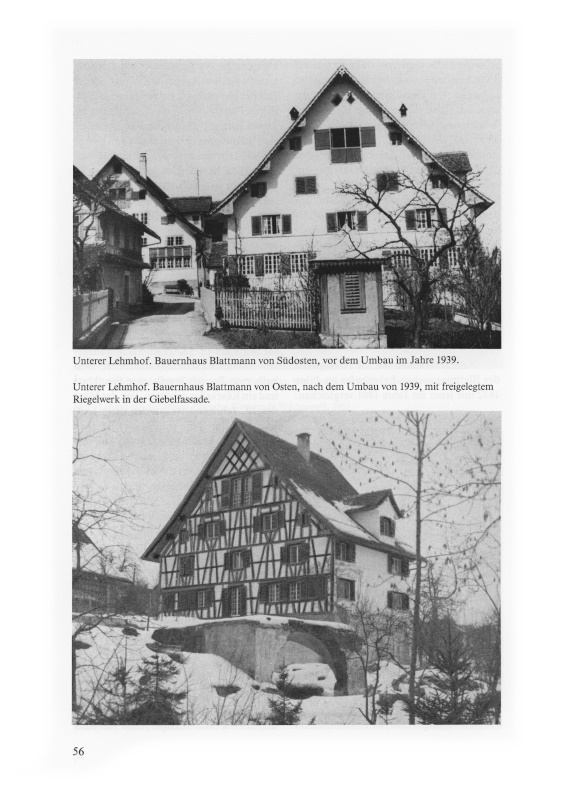 Unterer Lehmhof. Bauernhaus Blattmann von Südosten, vor dem Umbau im Jahre 1939.

Unterer Lehmhof. Bauernhaus Blattmann von Osten, nach dem Umbau von 1939, mit freigelegtem Riegelwerk in der Giebelfassade.

56